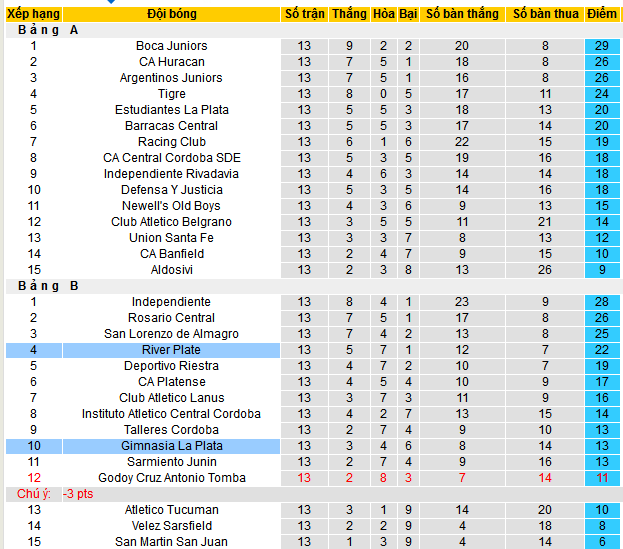 | Xếp hạng | Đội bóng | Số trận | Thắng | Hòa | Bại | Số bàn thắng | Số bàn thua | Điểm |
|---|---|---|---|---|---|---|---|---|
| Bảng A | | | | | | | | |
| 1 | Boca Juniors | 13 | 9 | 2 | 2 | 20 | 8 | 29 |
| 2 | CA Huracan | 13 | 7 | 5 | 1 | 18 | 8 | 26 |
| 3 | Argentinos Juniors | 13 | 7 | 5 | 1 | 16 | 8 | 26 |
| 4 | Tigre | 13 | 8 | 0 | 5 | 17 | 11 | 24 |
| 5 | Estudiantes La Plata | 13 | 5 | 5 | 3 | 18 | 13 | 20 |
| 6 | Barracas Central | 13 | 5 | 5 | 3 | 17 | 14 | 20 |
| 7 | Racing Club | 13 | 6 | 1 | 6 | 22 | 15 | 19 |
| 8 | CA Central Cordoba SDE | 13 | 5 | 3 | 5 | 19 | 16 | 18 |
| 9 | Independiente Rivadavia | 13 | 4 | 6 | 3 | 14 | 14 | 18 |
| 10 | Defensa Y Justicia | 13 | 5 | 3 | 5 | 14 | 16 | 18 |
| 11 | Newell's Old Boys | 13 | 4 | 3 | 6 | 9 | 13 | 15 |
| 12 | Club Atletico Belgrano | 13 | 3 | 5 | 5 | 11 | 21 | 14 |
| 13 | Union Santa Fe | 13 | 3 | 3 | 7 | 8 | 13 | 12 |
| 14 | CA Banfield | 13 | 2 | 4 | 7 | 9 | 15 | 10 |
| 15 | Aldosivi | 13 | 2 | 3 | 8 | 13 | 26 | 9 |
| Bảng B | | | | | | | | |
| 1 | Independiente | 13 | 8 | 4 | 1 | 23 | 9 | 28 |
| 2 | Rosario Central | 13 | 7 | 5 | 1 | 17 | 8 | 26 |
| 3 | San Lorenzo de Almagro | 13 | 7 | 4 | 2 | 13 | 8 | 25 |
| 4 | River Plate | 13 | 5 | 7 | 1 | 12 | 7 | 22 |
| 5 | Deportivo Riestra | 13 | 4 | 7 | 2 | 10 | 7 | 19 |
| 6 | CA Platense | 13 | 4 | 5 | 4 | 10 | 9 | 17 |
| 7 | Club Atletico Lanus | 13 | 3 | 7 | 3 | 11 | 9 | 16 |
| 8 | Instituto Atletico Central Cordoba | 13 | 4 | 2 | 7 | 13 | 15 | 14 |
| 9 | Talleres Cordoba | 13 | 2 | 7 | 4 | 9 | 10 | 13 |
| 10 | Gimnasia La Plata | 13 | 3 | 4 | 6 | 8 | 14 | 13 |
| 11 | Sarmiento Junin | 13 | 2 | 7 | 4 | 9 | 16 | 13 |
| 12 | Godoy Cruz Antonio Tomba | 13 | 2 | 8 | 3 | 7 | 14 | 11 |
| Chú ý: | -3 pts | | | | | | | |
| 13 | Atletico Tucuman | 13 | 3 | 1 | 9 | 14 | 20 | 10 |
| 14 | Velez Sarsfield | 13 | 2 | 2 | 9 | 4 | 18 | 8 |
| 15 | San Martin San Juan | 13 | 1 | 3 | 9 | 4 | 14 | 6 |